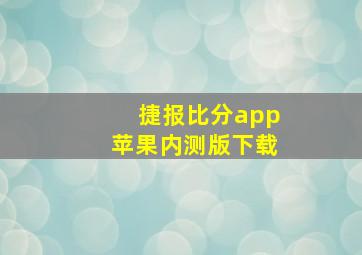 捷报比分app
苹果内测版下载